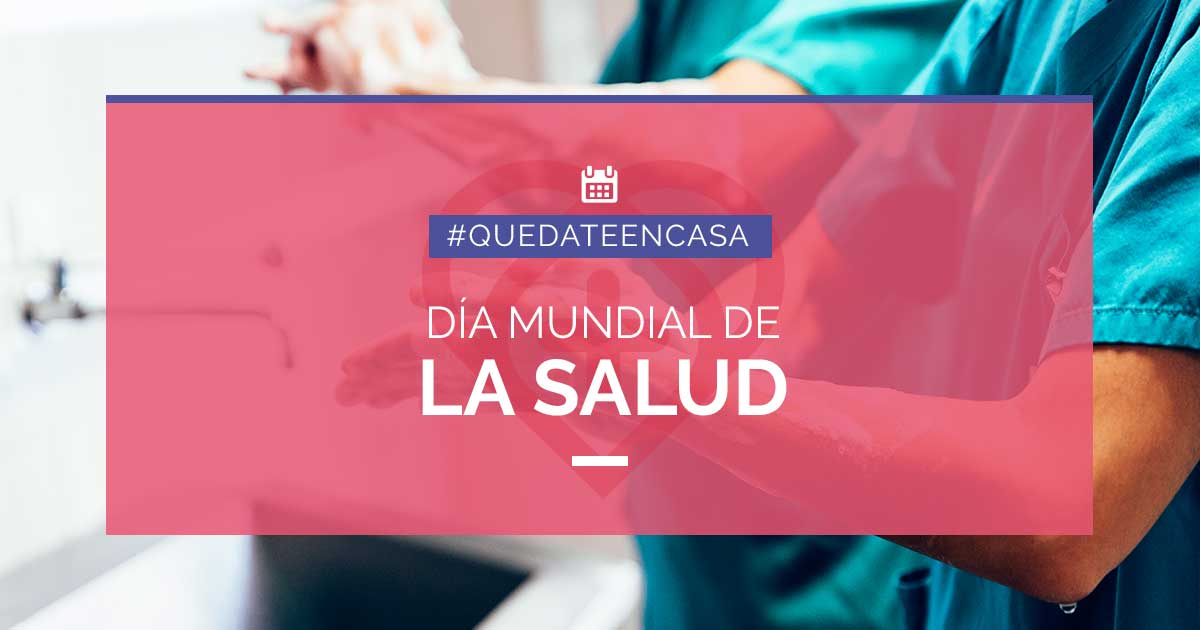 #QUEDATEENCASA

DÍA MUNDIAL DE
LA SALUD